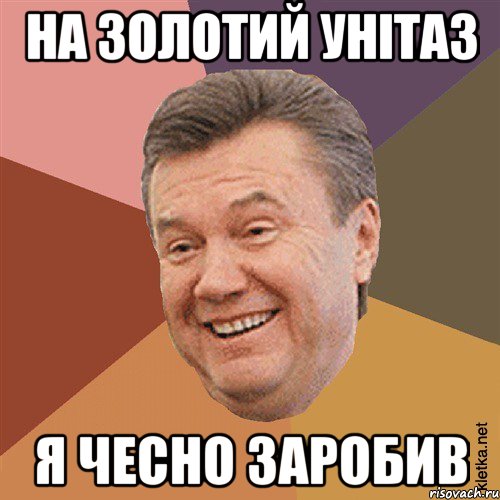 НА ЗОЛОТИЙ УНІТАЗ

Я ЧЕСНО ЗАРОБИВ

Kletka.net

risovach.ru